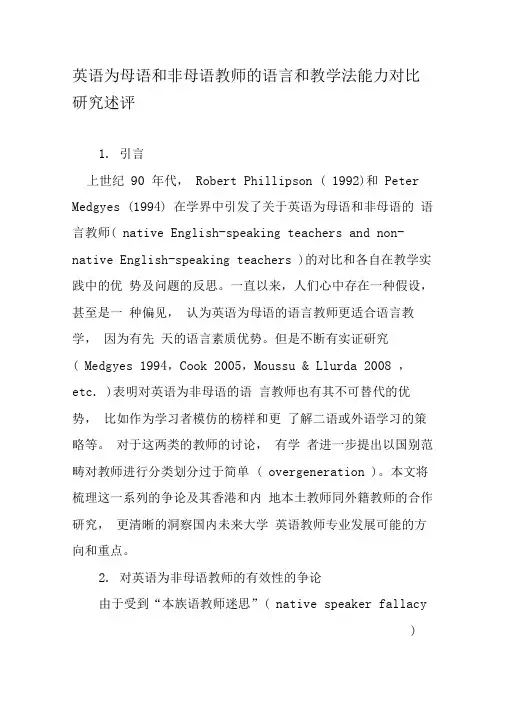 英语为母语和非母语教师的语言和教学法能力对比研究述评

1. 引言

上世纪 90 年代， Robert Phillipson ( 1992)和 Peter Medgyes (1994) 在学界中引发了关于英语为母语和非母语的 语言教师( native English-speaking teachers and non-native English-speaking teachers )的对比和各自在教学实践中的优 势及问题的反思。一直以来，人们心中存在一种假设，甚至是一 种偏见， 认为英语为母语的语言教师更适合语言教学， 因为有先 天的语言素质优势。但是不断有实证研究 ( Medgyes 1994，Cook 2005，Moussu & Llurda 2008 ， etc. )表明对英语为非母语的语 言教师也有其不可替代的优势， 比如作为学习者模仿的榜样和更 了解二语或外语学习的策略等。 对于这两类的教师的讨论， 有学 者进一步提出以国别范畴对教师进行分类划分过于简单 ( overgeneration )。本文将梳理这一系列的争论及其香港和内 地本土教师同外籍教师的合作研究， 更清晰的洞察国内未来大学 英语教师专业发展可能的方向和重点。

2. 对英语为非母语教师的有效性的争论

由于受到“本族语教师迷思”( native speaker fallacy )